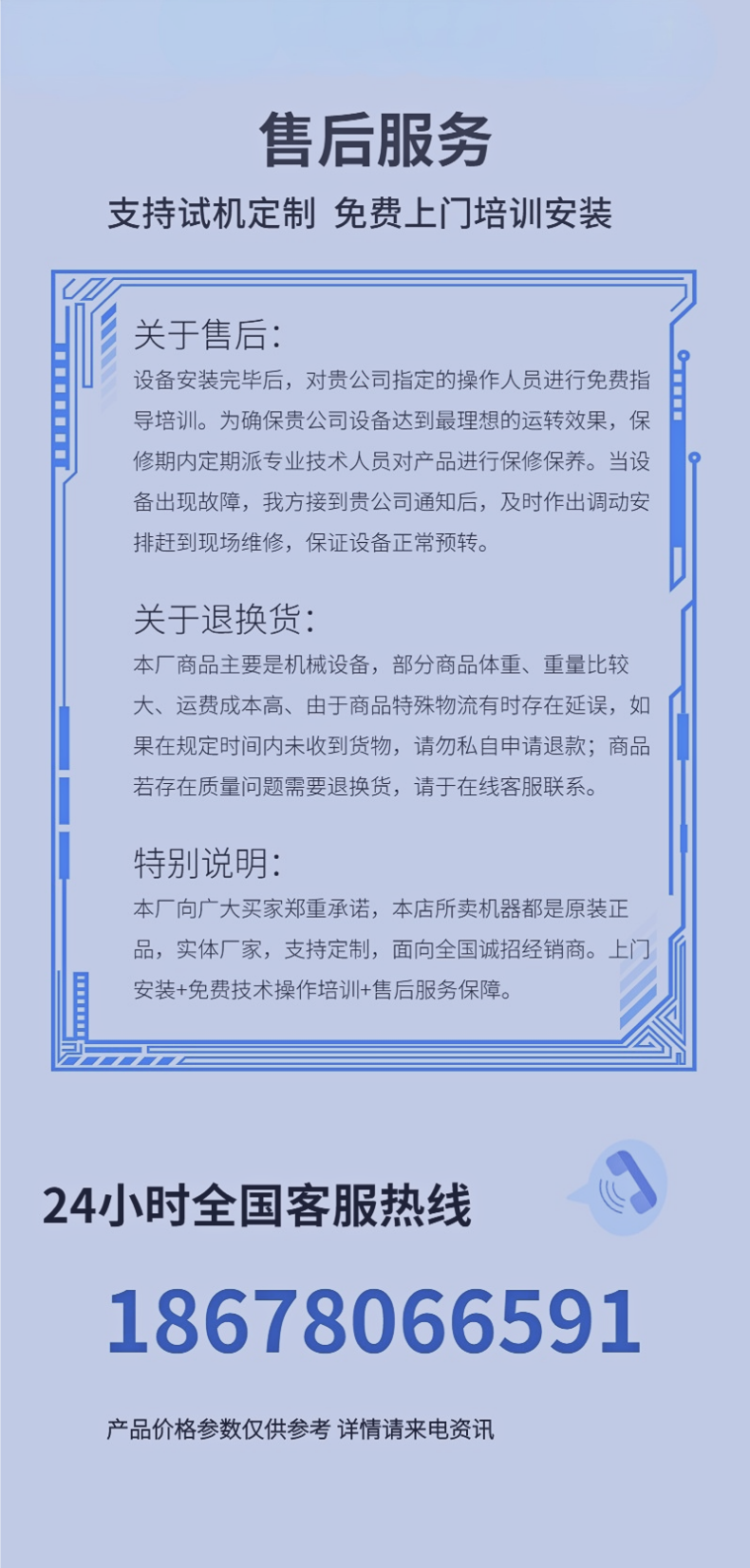 售后服务

支持试机定制 免费上门培训安装

关于售后:

设备安装完毕后，对贵公司指定的操作人员进行免费指导培训。为确保贵公司设备达到最理想的运转效果，保修期内定期派专业技术人员对产品进行保修保养。当设备出现故障，我方接到贵公司通知后，及时作出调动安排赶到现场维修，保证设备正常预转。

关于退换货:

本厂商品主要是机械设备，部分商品体重、重量比较大、运费成本高、由于商品特殊物流有时存在延误，如果在规定时间内未收到货物，请勿私自申请退款；商品若存在质量问题需要退换货，请于在线客服联系。

特别说明:

本厂向广大买家郑重承诺，本店所卖机器都是原装正品，实体厂家，支持定制，面向全国诚招经销商。上门安装+免费技术操作培训+售后服务保障。

24小时全国客服热线

18678066591

产品价格参数仅供参考 详情请来电资讯